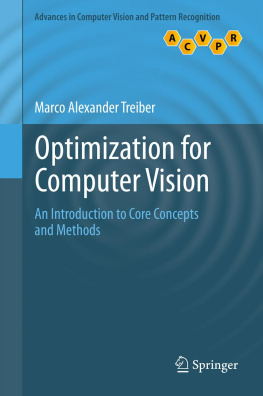 Advances in Computer Vision and Pattern Recognition

A C V P R

Marco Alexander Treiber

Optimization for Computer Vision

An Introduction to Core Concepts and Methods

Springer